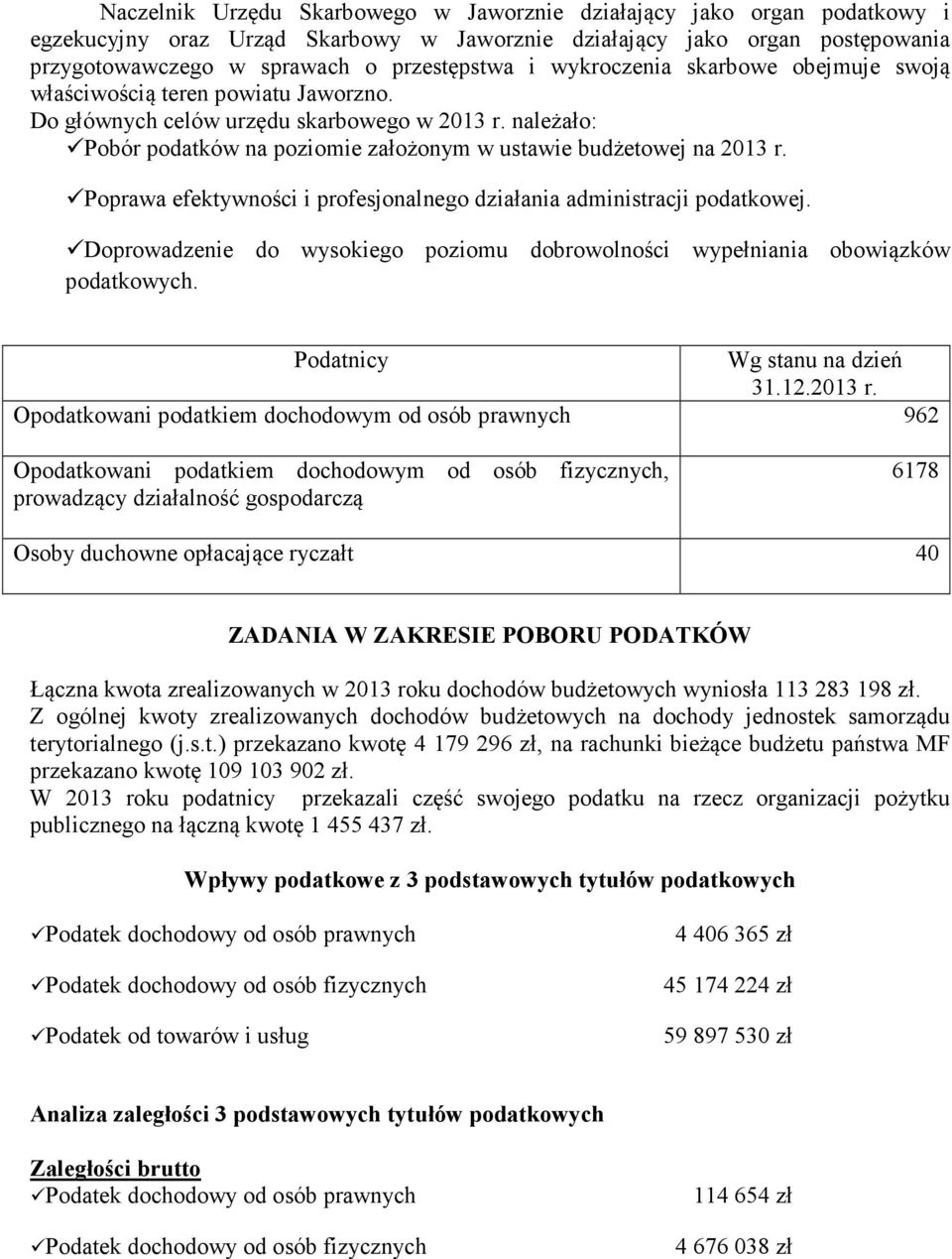 Naczelnik Urzędu Skarbowego w Jaworznie działający jako organ podatkowy i egzekucyjny oraz Urząd Skarbowy w Jaworznie działający jako organ postępowania przygotowawczego w sprawach o przestępstwa i wykroczenia skarbowe obejmuje swoją właściwością teren powiatu Jaworzno.
Do głównych celów urzędu skarbowego w 2013 r. należało:
✓Pobór podatków na poziomie założonym w ustawie budżetowej na 2013 r.

✓Poprawa efektywności i profesjonalnego działania administracji podatkowej.

✓Doprowadzenie do wysokiego poziomu dobrowolności wypełniania obowiązków podatkowych.

| Podatnicy | Wg stanu na dzień 31.12.2013 r. |
|---|---|
| Opodatkowani podatkiem dochodowym od osób prawnych | 962 |
| Opodatkowani podatkiem dochodowym od osób fizycznych, prowadzący działalność gospodarczą | 6178 |
| Osoby duchowne opłacające ryczałt | 40 |

ZADANIA W ZAKRESIE POBORU PODATKÓW

Łączna kwota zrealizowanych w 2013 roku dochodów budżetowych wyniosła 113 283 198 zł.
Z ogólnej kwoty zrealizowanych dochodów budżetowych na dochody jednostek samorządu terytorialnego (j.s.t.) przekazano kwotę 4 179 296 zł, na rachunki bieżące budżetu państwa MF przekazano kwotę 109 103 902 zł.
W 2013 roku podatnicy przekazali część swojego podatku na rzecz organizacji pożytku publicznego na łączną kwotę 1 455 437 zł.

Wpływy podatkowe z 3 podstawowych tytułów podatkowych

✓Podatek dochodowy od osób prawnych 4 406 365 zł

✓Podatek dochodowy od osób fizycznych 45 174 224 zł

✓Podatek od towarów i usług 59 897 530 zł

Analiza zaległości 3 podstawowych tytułów podatkowych

Zaległości brutto
✓Podatek dochodowy od osób prawnych 114 654 zł

✓Podatek dochodowy od osób fizycznych 4 676 038 zł